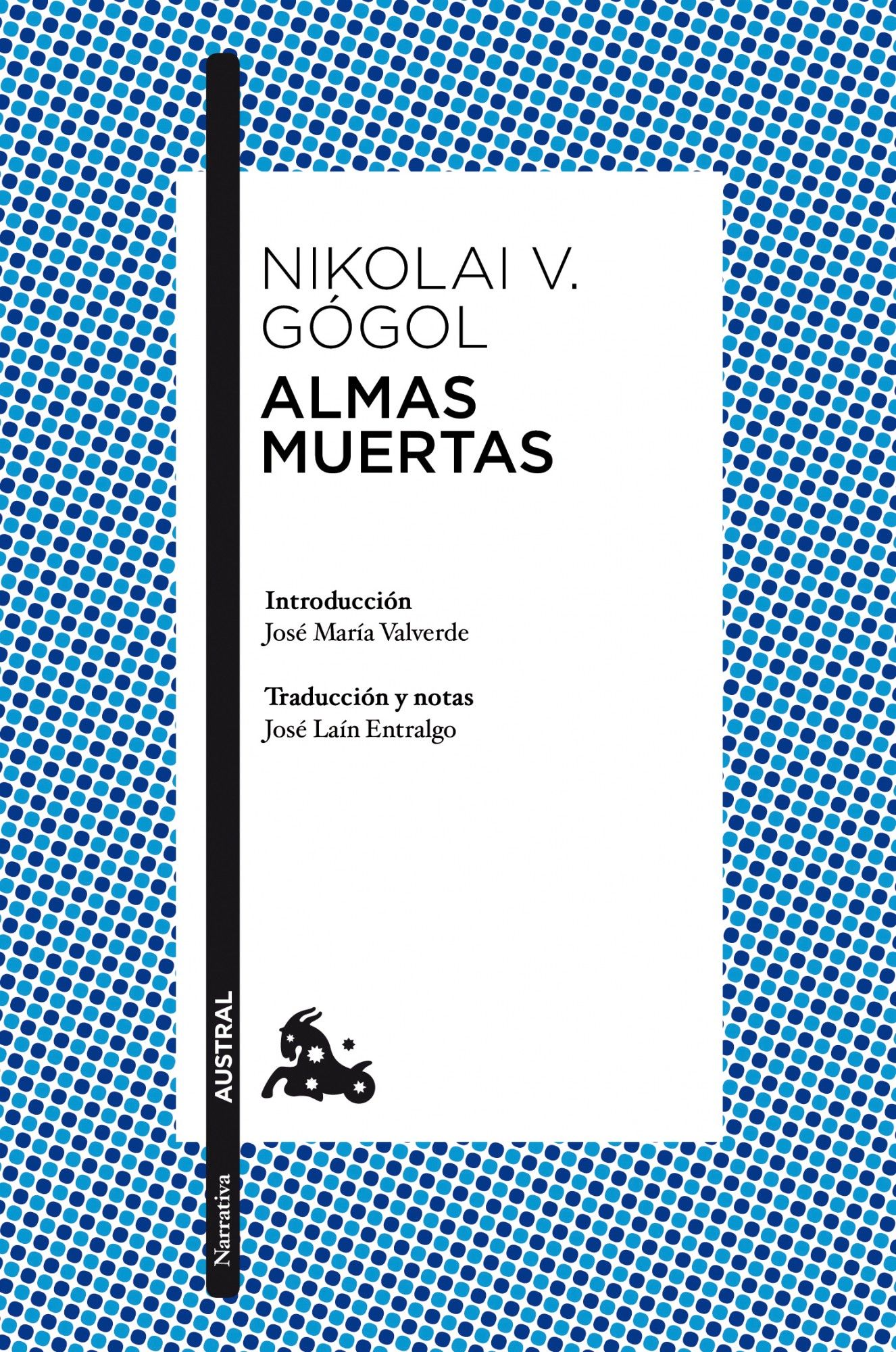 NIKOLAI V.
GÓGOL

ALMAS
MUERTAS

Introducción
José María Valverde

Traducción y notas
José Laín Entralgo

AUSTRAL

Narrativa